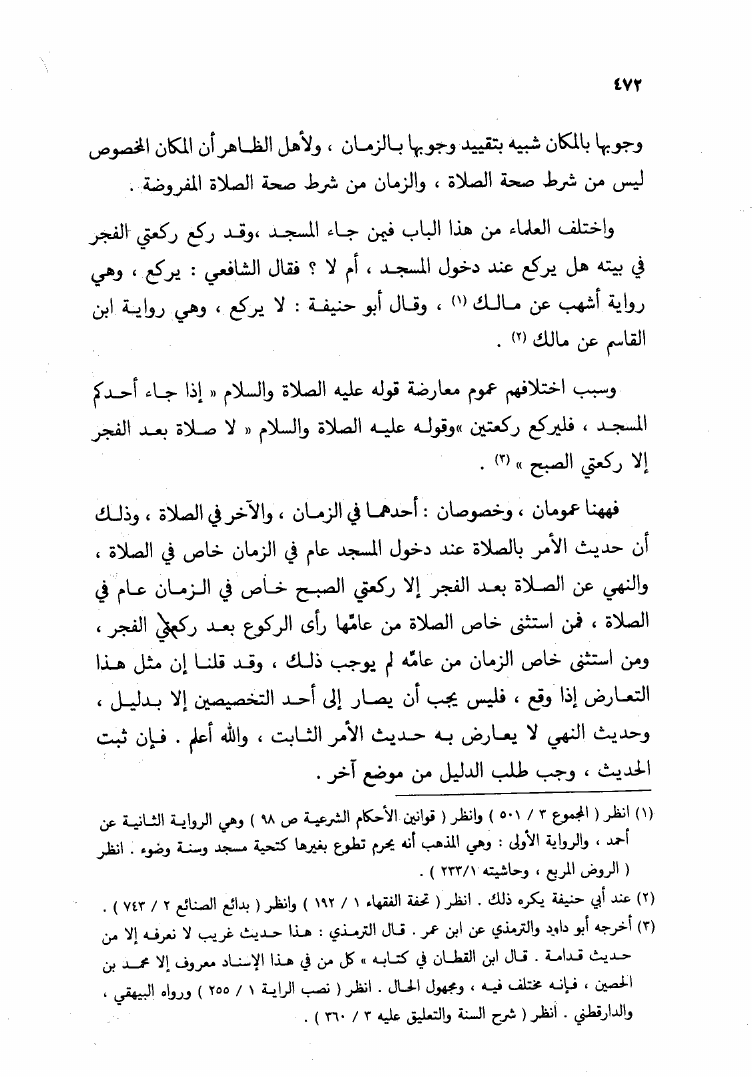 ٤٧٢

وجوبها بالمكان شبيه بتقييد وجوبها بالزمان ، ولأهل الظاهر أن المكان المخصوص ليس من شرط صحة الصلاة ، والزمان من شرط صحة الصلاة المفروضة .

واختلف العلماء من هذا الباب فيمن جاء المسجد ،وقد ركع ركعتي الفجر في بيته هل يركع عند دخول المسجد ، أم لا ؟ فقال الشافعي : يركع ، وهي رواية أشهب عن مالك (١) ، وقال أبو حنيفة : لا يركع ، وهي رواية ابن القاسم عن مالك (٢) .

وسبب اختلافهم عموم معارضة قوله عليه الصلاة والسلام « إذا جاء أحدكم المسجد ، فليركع ركعتين »وقوله عليه الصلاة والسلام « لا صلاة بعد الفجر إلا ركعتي الصبح » (٣) .

فههنا عمومان ، وخصوصان : أحدهما في الزمان ، والآخر في الصلاة ، وذلك أن حديث الأمر بالصلاة عند دخول المسجد عام في الزمان خاص في الصلاة ، والنهي عن الصلاة بعد الفجر إلا ركعتي الصبح خاص في الزمان عام في الصلاة ، فمن استثنى خاص الصلاة من عامّها رأى الركوع بعد ركعتي الفجر ، ومن استثنى خاص الزمان من عامّه لم يوجب ذلك ، وقد قلنا إن مثل هذا التعارض إذا وقع ، فليس يجب أن يصار إلى أحد التخصيصين إلا بدليل ، وحديث النهي لا يعارض به حديث الأمر الثابت ، والله أعلم . فإن ثبت الحديث ، وجب طلب الدليل من موضع آخر .

(١) انظر ( المجموع ٣ / ٥٠١ ) وانظر ( قوانين الأحكام الشرعية ص ٩٨ ) وهي الرواية الثانية عن أحمد ، والرواية الأولى : وهي المذهب أنه يحرم تطوع بغيرها كتحية مسجد وسنة وضوء . انظر ( الروض المربع ، وحاشيته ٢٣٣/١ ) .

(٢) عند أبي حنيفة يكره ذلك . انظر ( تحفة الفقهاء ١ / ١٩٢ ) وانظر ( بدائع الصنائع ٢ / ٧٤٣ ) .

(٣) أخرجه أبو داود والترمذي عن ابن عمر . قال الترمذي : هذا حديث غريب لا نعرفه إلا من حديث قدامة . قال ابن القطان في كتابه « كل من في هذا الإسناد معروف إلا محمد بن الحصين ، فإنه مختلف فيه ، ومجهول الحال . انظر ( نصب الراية ١ / ٢٥٥ ) ورواه البيهقي ، والدارقطني . انظر ( شرح السنة والتعليق عليه ٣ / ٣٦٠ ) .